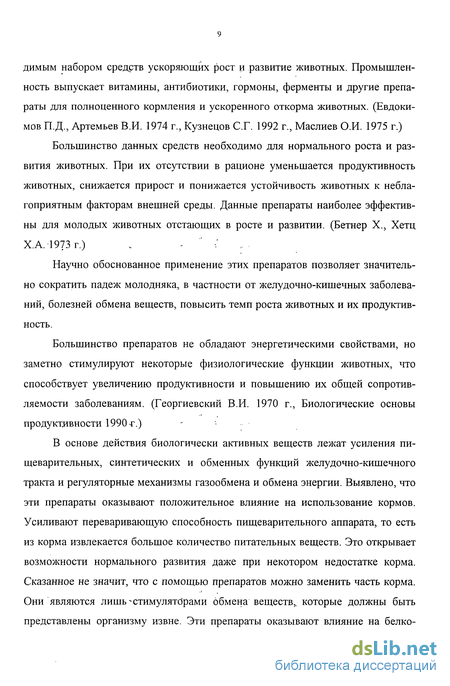 9

димым набором средств ускоряющих рост и развитие животных. Промышленность выпускает витамины, антибиотики, гормоны, ферменты и другие препараты для полноценного кормления и ускоренного откорма животных. (Евдокимов П.Д., Артемьев В.И. 1974 г., Кузнецов С.Г. 1992 г., Маслиев О.И. 1975 г.)

Большинство данных средств необходимо для нормального роста и развития животных. При их отсутствии в рационе уменьшается продуктивность животных, снижается прирост и понижается устойчивость животных к неблагоприятным факторам внешней среды. Данные препараты наиболее эффективны для молодых животных отстающих в росте и развитии. (Бетнер Х., Хетц Х.А. 1973 г.)

Научно обоснованное применение этих препаратов позволяет значительно сократить падеж молодняка, в частности от желудочно-кишечных заболеваний, болезней обмена веществ, повысить темп роста животных и их продуктивность.

Большинство препаратов не обладают энергетическими свойствами, но заметно стимулируют некоторые физиологические функции животных, что способствует увеличению продуктивности и повышению их общей сопротивляемости заболеваниям. (Георгиевский В.И. 1970 г., Биологические основы продуктивности 1990 г.)

В основе действия биологически активных веществ лежат усиления пищеварительных, синтетических и обменных функций желудочно-кишечного тракта и регуляторные механизмы газообмена и обмена энергии. Выявлено, что эти препараты оказывают положительное влияние на использование кормов. Усиливают переваривающую способность пищеварительного аппарата, то есть из корма извлекается большое количество питательных веществ. Это открывает возможности нормального развития даже при некотором недостатке корма. Сказанное не значит, что с помощью препаратов можно заменить часть корма. Они являются лишь стимуляторами обмена веществ, которые должны быть представлены организму извне. Эти препараты оказывают влияние на белко-

dsLib.net
библиотека диссертаций